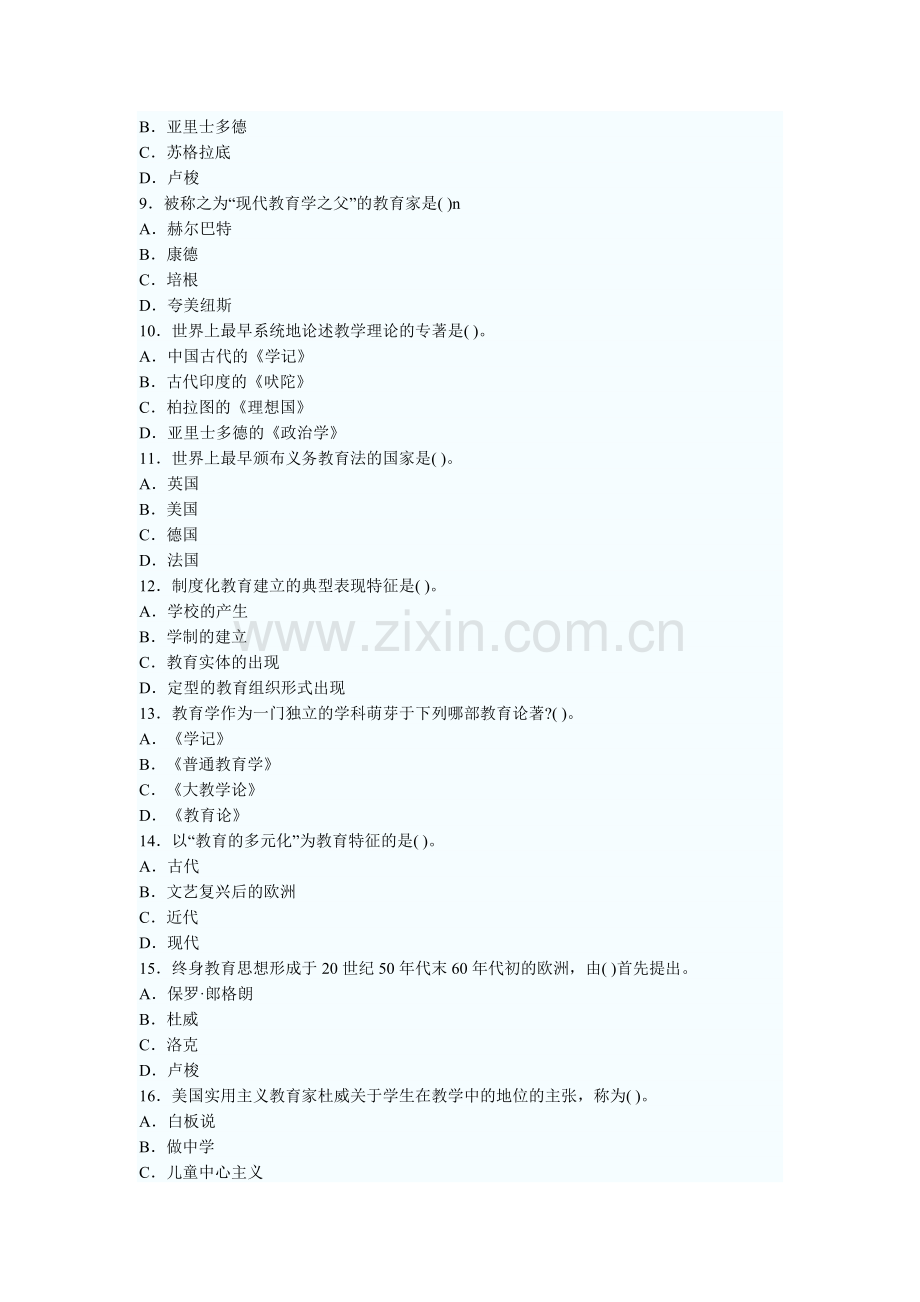 B．亚里士多德
C．苏格拉底
D．卢梭
9．被称之为“现代教育学之父”的教育家是( )n
A．赫尔巴特
B．康德
C．培根
D．夸美纽斯
10．世界上最早系统地论述教学理论的专著是( )。
A．中国古代的《学记》
B．古代印度的《吠陀》
C．柏拉图的《理想国》
D．亚里士多德的《政治学》
11．世界上最早颁布义务教育法的国家是( )。
A．英国
B．美国
C．德国
D．法国
12．制度化教育建立的典型表现特征是( )。
A．学校的产生
B．学制的建立
C．教育实体的出现
D．定型的教育组织形式出现
13．教育学作为一门独立的学科萌芽于下列哪部教育论著?( )。
A．《学记》
B．《普通教育学》
C．《大教学论》
D．《教育论》
14．以“教育的多元化”为教育特征的是( )。
A．古代
B．文艺复兴后的欧洲
C．近代
D．现代
15．终身教育思想形成于 20 世纪 50 年代末 60 年代初的欧洲，由( )首先提出。
A．保罗·郎格朗
B．杜威
C．洛克
D．卢梭
16．美国实用主义教育家杜威关于学生在教学中的地位的主张，称为( )。
A．白板说
B．做中学
C．儿童中心主义

www.zixin.com.cn